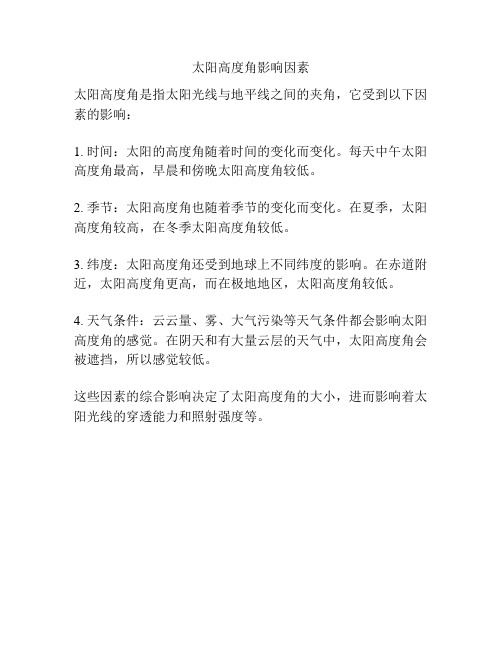 太阳高度角影响因素

太阳高度角是指太阳光线与地平线之间的夹角，它受到以下因素的影响：

1. 时间：太阳的高度角随着时间的变化而变化。每天中午太阳高度角最高，早晨和傍晚太阳高度角较低。

2. 季节：太阳高度角也随着季节的变化而变化。在夏季，太阳高度角较高，在冬季太阳高度角较低。

3. 纬度：太阳高度角还受到地球上不同纬度的影响。在赤道附近，太阳高度角更高，而在极地地区，太阳高度角较低。

4. 天气条件：云云量、雾、大气污染等天气条件都会影响太阳高度角的感觉。在阴天和有大量云层的天气中，太阳高度角会被遮挡，所以感觉较低。

这些因素的综合影响决定了太阳高度角的大小，进而影响着太阳光线的穿透能力和照射强度等。